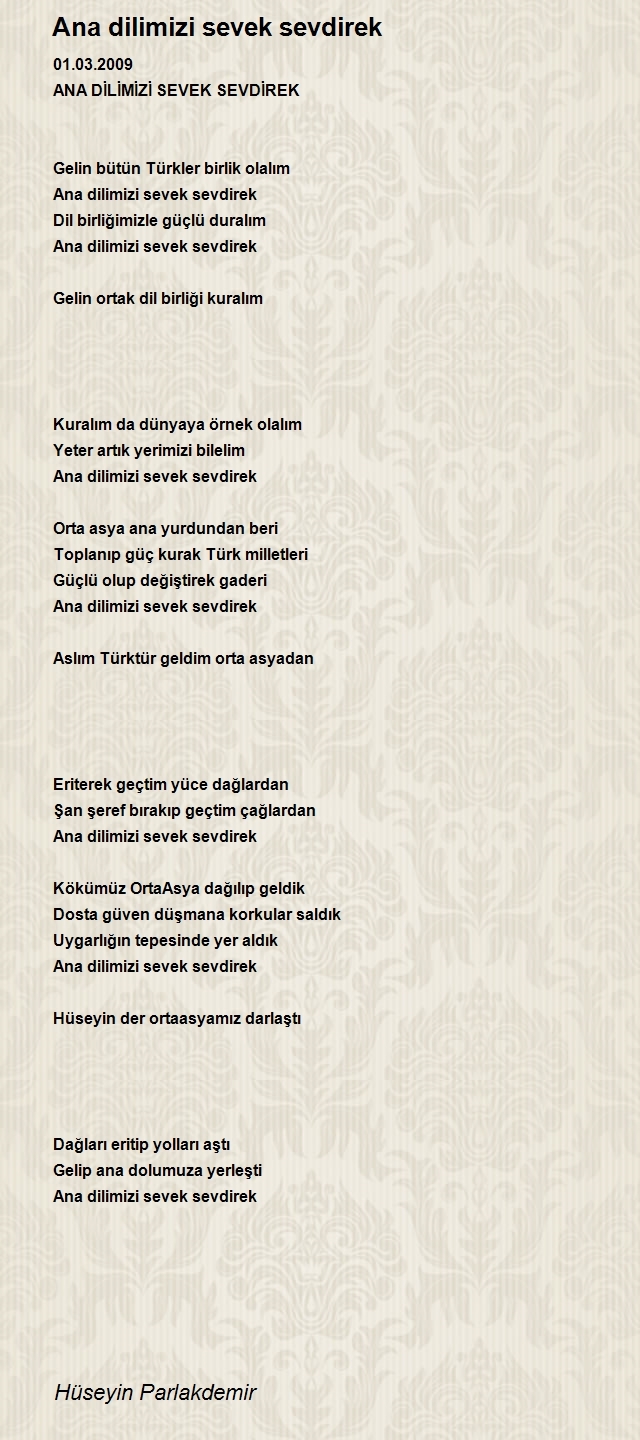 Ana dilimizi sevek sevdirek

01.03.2009
ANA DİLİMİZİ SEVEK SEVDİREK

Gelin bütün Türkler birlik olalım
Ana dilimizi sevek sevdirek
Dil birliğimizle güçlü duralım
Ana dilimizi sevek sevdirek

Gelin ortak dil birliği kuralım

Kuralım da dünyaya örnek olalım
Yeter artık yerimizi bilelim
Ana dilimizi sevek sevdirek

Orta asya ana yurdundan beri
Toplanıp güç kurak Türk milletleri
Güçlü olup değiştirek gaderi
Ana dilimizi sevek sevdirek

Aslım Türktür geldim orta asyadan

Eriterek geçtim yüce dağlardan
Şan şeref bırakıp geçtim çağlardan
Ana dilimizi sevek sevdirek

Kökümüz OrtaAsya dağılıp geldik
Dosta güven düşmana korkular saldık
Uygarlığın tepesinde yer aldık
Ana dilimizi sevek sevdirek

Hüseyin der ortaasyamız darlaştı

Dağları eritip yolları aştı
Gelip ana dolumuza yerleşti
Ana dilimizi sevek sevdirek

Hüseyin Parlakdemir